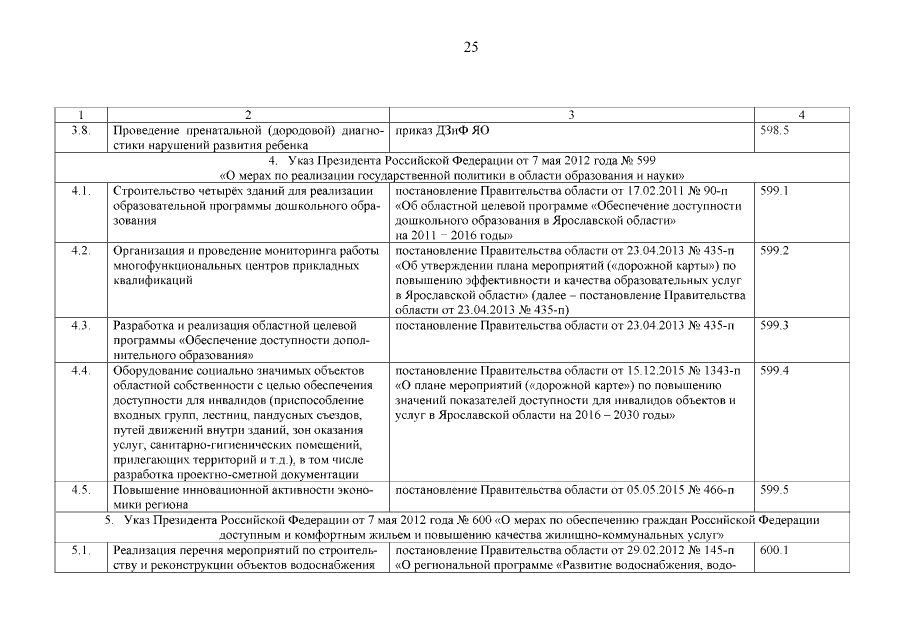 25

| 1 | 2 | 3 | 4 |
|---|---|---|---|
| 3.8. | Проведение пренатальной (дородовой) диагностики нарушений развития ребенка | приказ ДЗиФ ЯО | 598.5 |
| 4. Указ Президента Российской Федерации от 7 мая 2012 года № 599 «О мерах по реализации государственной политики в области образования и науки» | | | |
| 4.1. | Строительство четырёх зданий для реализации образовательной программы дошкольного образования | постановление Правительства области от 17.02.2011 № 90-п «Об областной целевой программе «Обеспечение доступности дошкольного образования в Ярославской области» на 2011 – 2016 годы» | 599.1 |
| 4.2. | Организация и проведение мониторинга работы многофункциональных центров прикладных квалификаций | постановление Правительства области от 23.04.2013 № 435-п «Об утверждении плана мероприятий («дорожной карты») по повышению эффективности и качества образовательных услуг в Ярославской области» (далее – постановление Правительства области от 23.04.2013 № 435-п) | 599.2 |
| 4.3. | Разработка и реализация областной целевой программы «Обеспечение доступности дополнительного образования» | постановление Правительства области от 23.04.2013 № 435-п | 599.3 |
| 4.4. | Оборудование социально значимых объектов областной собственности с целью обеспечения доступности для инвалидов (приспособление входных групп, лестниц, пандусных съездов, путей движений внутри зданий, зон оказания услуг, санитарно-гигиенических помещений, прилегающих территорий и т.д.), в том числе разработка проектно-сметной документации | постановление Правительства области от 15.12.2015 № 1343-п «О плане мероприятий («дорожной карте») по повышению значений показателей доступности для инвалидов объектов и услуг в Ярославской области на 2016 – 2030 годы» | 599.4 |
| 4.5. | Повышение инновационной активности экономики региона | постановление Правительства области от 05.05.2015 № 466-п | 599.5 |
| 5. Указ Президента Российской Федерации от 7 мая 2012 года № 600 «О мерах по обеспечению граждан Российской Федерации доступным и комфортным жильем и повышению качества жилищно-коммунальных услуг» | | | |
| 5.1. | Реализация перечня мероприятий по строительству и реконструкции объектов водоснабжения | постановление Правительства области от 29.02.2012 № 145-п «О региональной программе «Развитие водоснабжения, водо- | 600.1 |